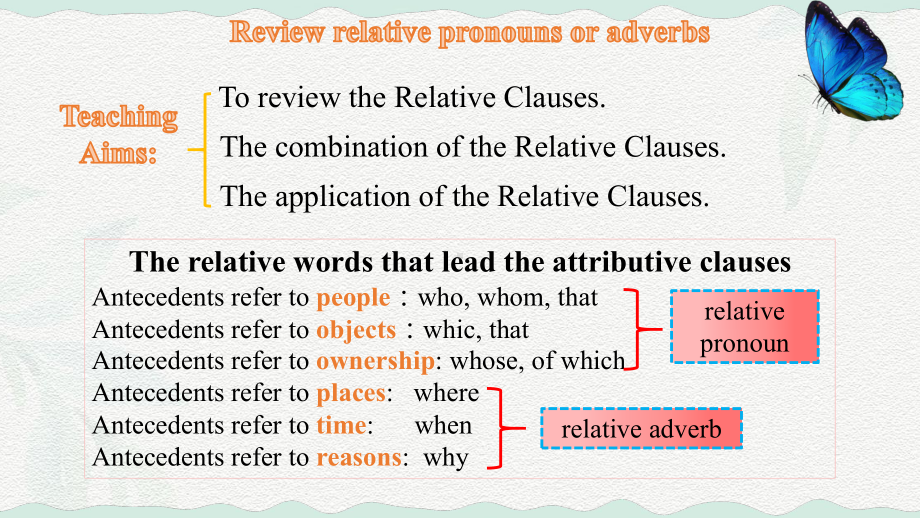 Review relative pronouns or adverbs

Teaching Aims:

To review the Relative Clauses.
The combination of the Relative Clauses.
The application of the Relative Clauses.

The relative words that lead the attributive clauses

Antecedents refer to people：who, whom, that
Antecedents refer to objects：whic, that
Antecedents refer to ownership: whose, of which

relative pronoun

Antecedents refer to places: where
Antecedents refer to time: when
Antecedents refer to reasons: why

relative adverb